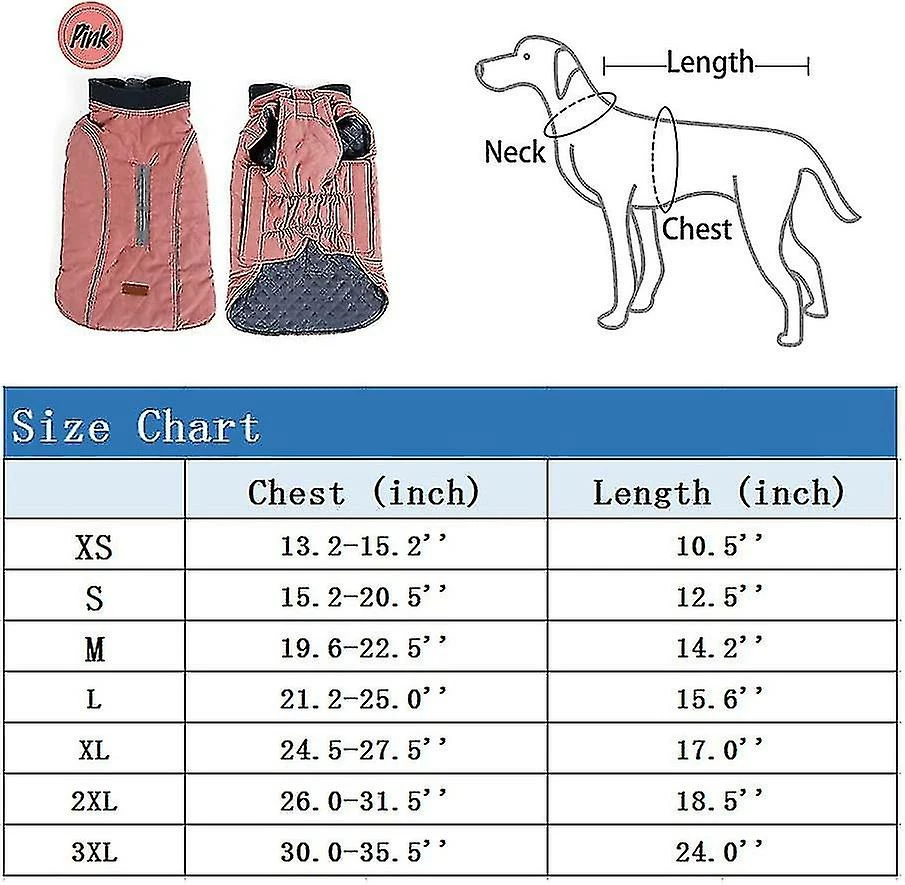 Pink

Length

Neck

Chest

Size Chart

| | Chest (inch) | Length (inch) |
|---|---|---|
| XS | 13.2-15.2'' | 10.5'' |
| S | 15.2-20.5'' | 12.5'' |
| M | 19.6-22.5'' | 14.2'' |
| L | 21.2-25.0'' | 15.6'' |
| XL | 24.5-27.5'' | 17.0'' |
| 2XL | 26.0-31.5'' | 18.5'' |
| 3XL | 30.0-35.5'' | 24.0'' |